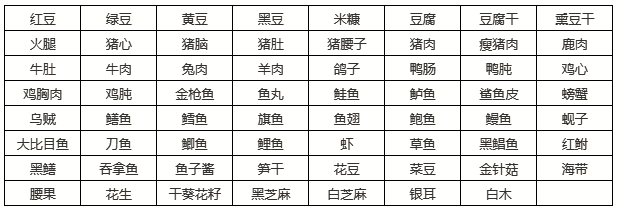 | 红豆 | 绿豆 | 黄豆 | 黑豆 | 米糠 | 豆腐 | 豆腐干 | 熏豆干 |
|---|---|---|---|---|---|---|---|
| 火腿 | 猪心 | 猪脑 | 猪肚 | 猪腰子 | 猪肉 | 瘦猪肉 | 鹿肉 |
| 牛肚 | 牛肉 | 兔肉 | 羊肉 | 鸽子 | 鸭肠 | 鸭肫 | 鸡心 |
| 鸡胸肉 | 鸡肫 | 金枪鱼 | 鱼丸 | 鲑鱼 | 鲈鱼 | 鲨鱼皮 | 螃蟹 |
| 乌贼 | 鳝鱼 | 鳕鱼 | 旗鱼 | 鱼翅 | 鲍鱼 | 鳗鱼 | 蚬子 |
| 大比目鱼 | 刀鱼 | 鲫鱼 | 鲤鱼 | 虾 | 草鱼 | 黑鲳鱼 | 红鲋 |
| 黑鳝 | 吞拿鱼 | 鱼子酱 | 笋干 | 花豆 | 菜豆 | 金针菇 | 海带 |
| 腰果 | 花生 | 干葵花籽 | 黑芝麻 | 白芝麻 | 银耳 | 白木 | |